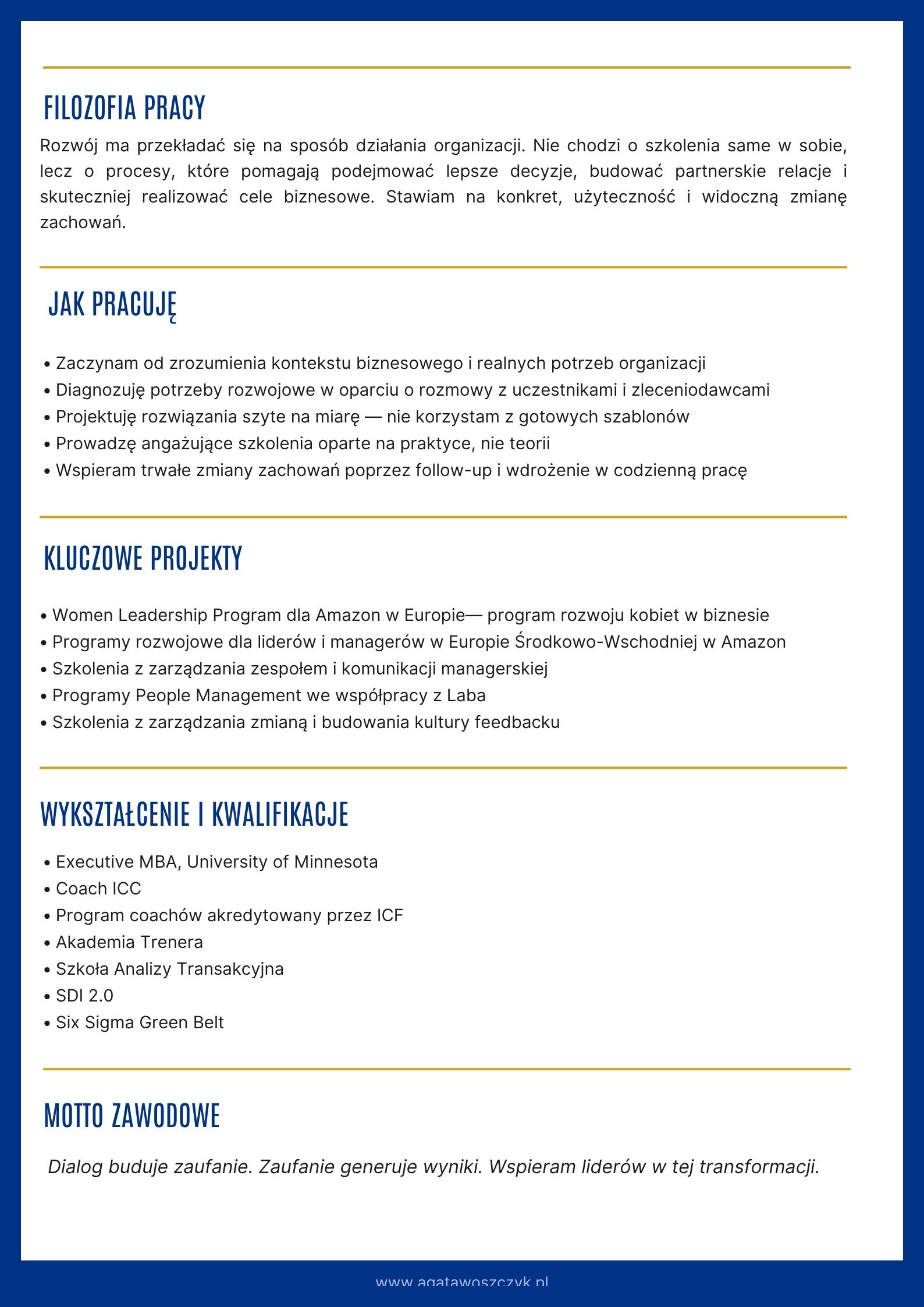 FILOZOFIA PRACY

Rozwój ma przekładać się na sposób działania organizacji. Nie chodzi o szkolenia same w sobie, lecz o procesy, które pomagają podejmować lepsze decyzje, budować partnerskie relacje i skuteczniej realizować cele biznesowe. Stawiam na konkret, użyteczność i widoczną zmianę zachowań.

JAK PRACUJĘ

• Zaczynam od zrozumienia kontekstu biznesowego i realnych potrzeb organizacji
• Diagnozuję potrzeby rozwojowe w oparciu o rozmowy z uczestnikami i zleceniodawcami
• Projektuję rozwiązania szyte na miarę — nie korzystam z gotowych szablonów
• Prowadzę angażujące szkolenia oparte na praktyce, nie teorii
• Wspieram trwałe zmiany zachowań poprzez follow-up i wdrożenie w codzienną pracę

KLUCZOWE PROJEKTY

• Women Leadership Program dla Amazon w Europie— program rozwoju kobiet w biznesie
• Programy rozwojowe dla liderów i managerów w Europie Środkowo-Wschodniej w Amazon
• Szkolenia z zarządzania zespołem i komunikacji managerskiej
• Programy People Management we współpracy z Laba
• Szkolenia z zarządzania zmianą i budowania kultury feedbacku

WYKSZTAŁCENIE I KWALIFIKACJE

• Executive MBA, University of Minnesota
• Coach ICC
• Program coachów akredytowany przez ICF
• Akademia Trenera
• Szkoła Analizy Transakcyjna
• SDI 2.0
• Six Sigma Green Belt

MOTTO ZAWODOWE

Dialog buduje zaufanie. Zaufanie generuje wyniki. Wspieram liderów w tej transformacji.

www.agatawoszczyk.pl